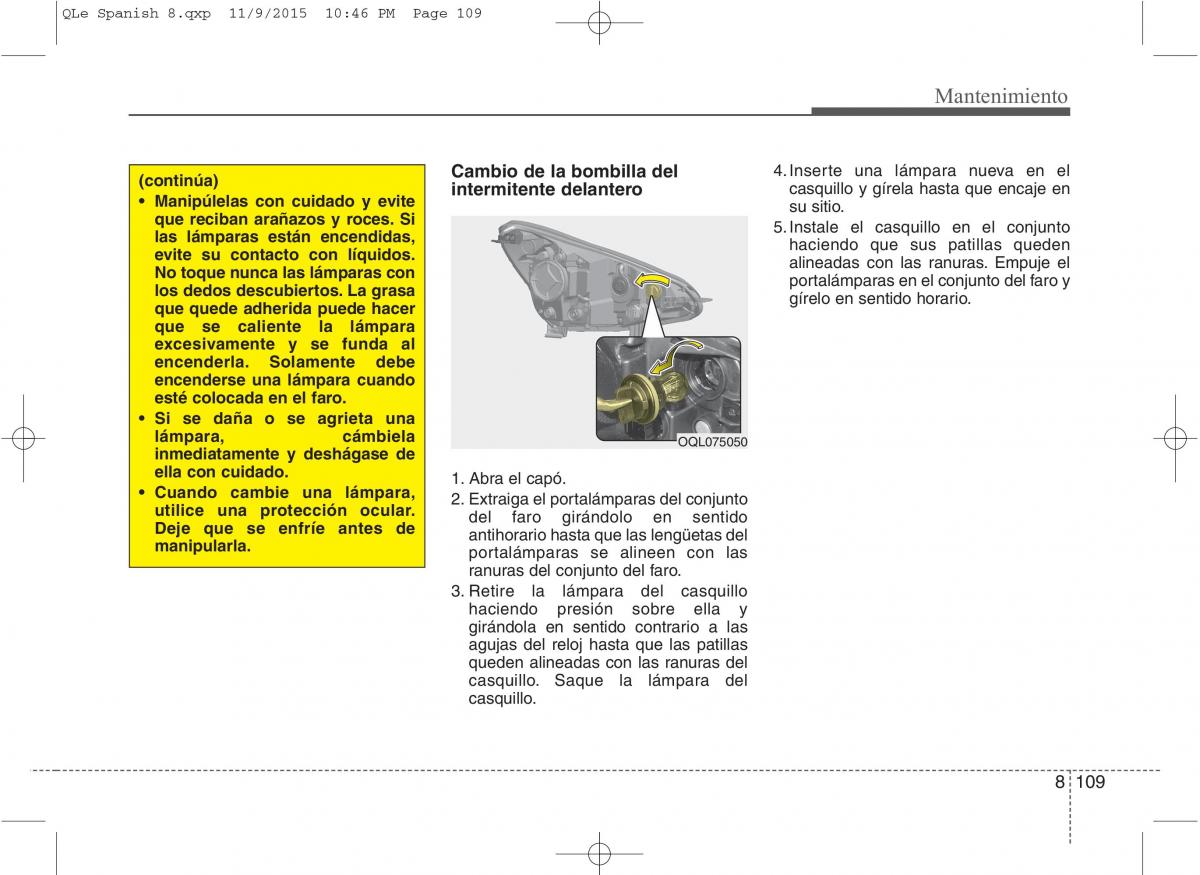 QLe Spanish 8.qxp 11/9/2015 10:46 PM Page 109

Mantenimiento

(continúa)
• Manipúlelas con cuidado y evite que reciban arañazos y roces. Si las lámparas están encendidas, evite su contacto con líquidos. No toque nunca las lámparas con los dedos descubiertos. La grasa que quede adherida puede hacer que se caliente la lámpara excesivamente y se funda al encenderla. Solamente debe encenderse una lámpara cuando esté colocada en el faro.
• Si se daña o se agrieta una lámpara, cámbiela inmediatamente y deshágase de ella con cuidado.
• Cuando cambie una lámpara, utilice una protección ocular. Deje que se enfríe antes de manipularla.

Cambio de la bombilla del intermitente delantero

OQL075050

1. Abra el capó.
2. Extraiga el portalámparas del conjunto del faro girándolo en sentido antihorario hasta que las lengüetas del portalámparas se alineen con las ranuras del conjunto del faro.
3. Retire la lámpara del casquillo haciendo presión sobre ella y girándola en sentido contrario a las agujas del reloj hasta que las patillas queden alineadas con las ranuras del casquillo. Saque la lámpara del casquillo.
4. Inserte una lámpara nueva en el casquillo y gírela hasta que encaje en su sitio.
5. Instale el casquillo en el conjunto haciendo que sus patillas queden alineadas con las ranuras. Empuje el portalámparas en el conjunto del faro y gírelo en sentido horario.

8 109